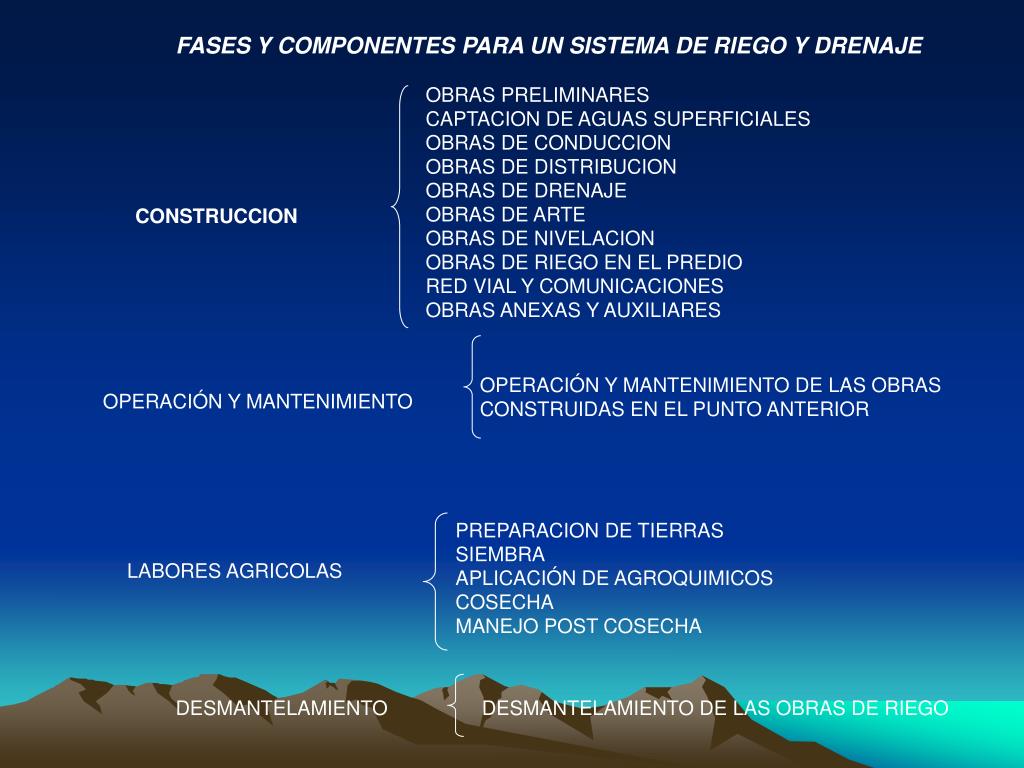 FASES Y COMPONENTES PARA UN SISTEMA DE RIEGO Y DRENAJE

CONSTRUCCION

OBRAS PRELIMINARES
CAPTACION DE AGUAS SUPERFICIALES
OBRAS DE CONDUCCION
OBRAS DE DISTRIBUCION
OBRAS DE DRENAJE
OBRAS DE ARTE
OBRAS DE NIVELACION
OBRAS DE RIEGO EN EL PREDIO
RED VIAL Y COMUNICACIONES
OBRAS ANEXAS Y AUXILIARES

OPERACIÓN Y MANTENIMIENTO

OPERACIÓN Y MANTENIMIENTO DE LAS OBRAS CONSTRUIDAS EN EL PUNTO ANTERIOR

LABORES AGRICOLAS

PREPARACION DE TIERRAS
SIEMBRA
APLICACIÓN DE AGROQUIMICOS
COSECHA
MANEJO POST COSECHA

DESMANTELAMIENTO

DESMANTELAMIENTO DE LAS OBRAS DE RIEGO